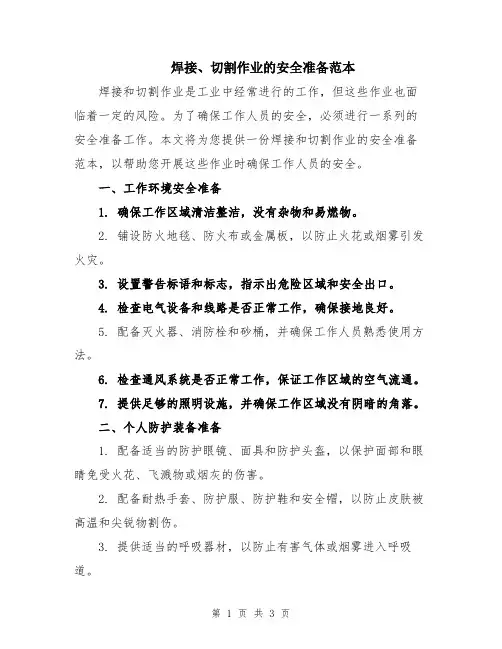 焊接、切割作业的安全准备范本

焊接和切割作业是工业中经常进行的工作，但这些作业也面临着一定的风险。为了确保工作人员的安全，必须进行一系列的安全准备工作。本文将为您提供一份焊接和切割作业的安全准备范本，以帮助您开展这些作业时确保工作人员的安全。

一、工作环境安全准备

1. 确保工作区域清洁整洁，没有杂物和易燃物。

2. 铺设防火地毯、防火布或金属板，以防止火花或烟雾引发火灾。

3. 设置警告标语和标志，指示出危险区域和安全出口。

4. 检查电气设备和线路是否正常工作，确保接地良好。

5. 配备灭火器、消防栓和砂桶，并确保工作人员熟悉使用方法。

6. 检查通风系统是否正常工作，保证工作区域的空气流通。

7. 提供足够的照明设施，并确保工作区域没有阴暗的角落。

二、个人防护装备准备

1. 配备适当的防护眼镜、面具和防护头盔，以保护面部和眼睛免受火花、飞溅物或烟灰的伤害。

2. 配备耐热手套、防护服、防护鞋和安全帽，以防止皮肤被高温和尖锐物割伤。

3. 提供适当的呼吸器材，以防止有害气体或烟雾进入呼吸道。

第 1 页 共 3 页